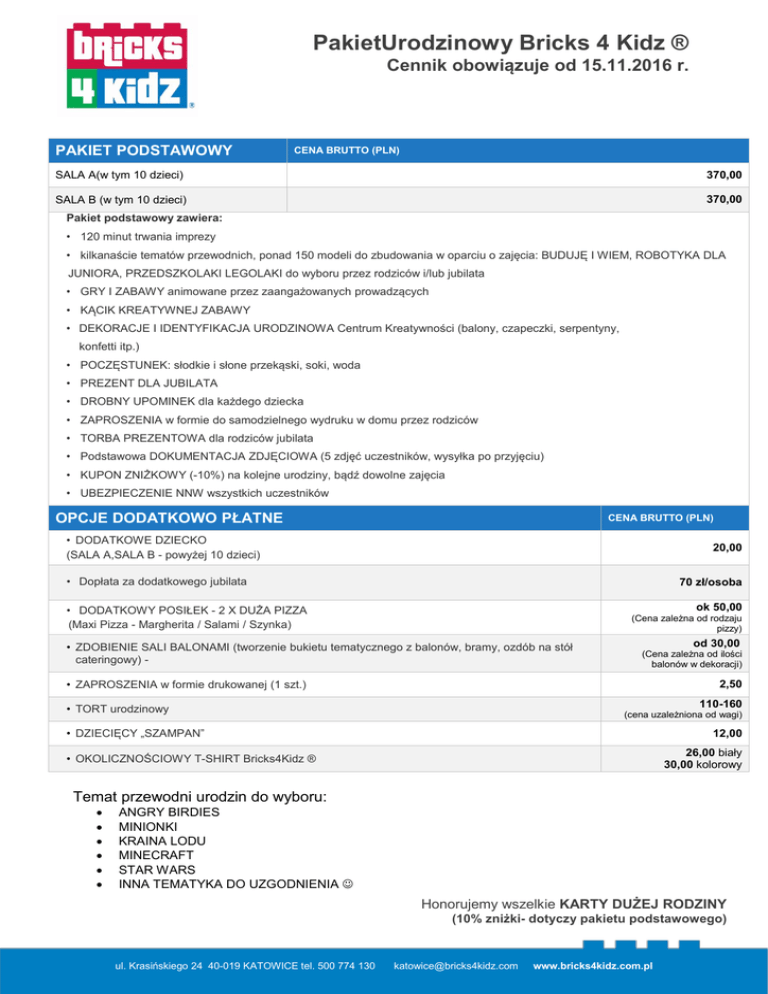 BRICKS 4 KIDZ ®

PakietUrodzinowy Bricks 4 Kidz ®
Cennik obowiązuje od 15.11.2016 r.

| PAKIET PODSTAWOWY | CENA BRUTTO (PLN) |
|---|---|
| SALA A(w tym 10 dzieci) | 370,00 |
| SALA B (w tym 10 dzieci) | 370,00 |

Pakiet podstawowy zawiera:
• 120 minut trwania imprezy
• kilkanaście tematów przewodnich, ponad 150 modeli do zbudowania w oparciu o zajęcia: BUDUJĘ I WIEM, ROBOTYKA DLA JUNIORA, PRZEDSZKOLAKI LEGOLAKI do wyboru przez rodziców i/lub jubilata
• GRY I ZABAWY animowane przez zaangażowanych prowadzących
• KĄCIK KREATYWNEJ ZABAWY
• DEKORACJE I IDENTYFIKACJA URODZINOWA Centrum Kreatywności (balony, czapeczki, serpentyny, konfetti itp.)
• POCZĘSTUNEK: słodkie i słone przekąski, soki, woda
• PREZENT DLA JUBILATA
• DROBNY UPOMINEK dla każdego dziecka
• ZAPROSZENIA w formie do samodzielnego wydruku w domu przez rodziców
• TORBA PREZENTOWA dla rodziców jubilata
• Podstawowa DOKUMENTACJA ZDJĘCIOWA (5 zdjęć uczestników, wysyłka po przyjęciu)
• KUPON ZNIŻKOWY (-10%) na kolejne urodziny, bądź dowolne zajęcia
• UBEZPIECZENIE NNW wszystkich uczestników

| OPCJE DODATKOWO PŁATNE | CENA BRUTTO (PLN) |
|---|---|
| • DODATKOWE DZIECKO (SALA A,SALA B - powyżej 10 dzieci) | 20,00 |
| • Dopłata za dodatkowego jubilata | 70 zł/osoba |
| • DODATKOWY POSIŁEK - 2 X DUŻA PIZZA (Maxi Pizza - Margherita / Salami / Szynka) | ok 50,00 (Cena zależna od rodzaju pizzy) |
| • ZDOBIENIE SALI BALONAMI (tworzenie bukietu tematycznego z balonów, bramy, ozdób na stół cateringowy) - | od 30,00 (Cena zależna od ilości balonów w dekoracji) |
| • ZAPROSZENIA w formie drukowanej (1 szt.) | 2,50 |
| • TORT urodzinowy | 110-160 (cena uzależniona od wagi) |
| • DZIECIĘCY „SZAMPAN" | 12,00 |
| • OKOLICZNOŚCIOWY T-SHIRT Bricks4Kidz ® | 26,00 biały 30,00 kolorowy |

Temat przewodni urodzin do wyboru:
• ANGRY BIRDIES
• MINIONKI
• KRAINA LODU
• MINECRAFT
• STAR WARS
• INNA TEMATYKA DO UZGODNIENIA ☺

Honorujemy wszelkie KARTY DUŻEJ RODZINY
(10% zniżki- dotyczy pakietu podstawowego)

ul. Krasińskiego 24 40-019 KATOWICE tel. 500 774 130 katowice@bricks4kidz.com www.bricks4kidz.com.pl